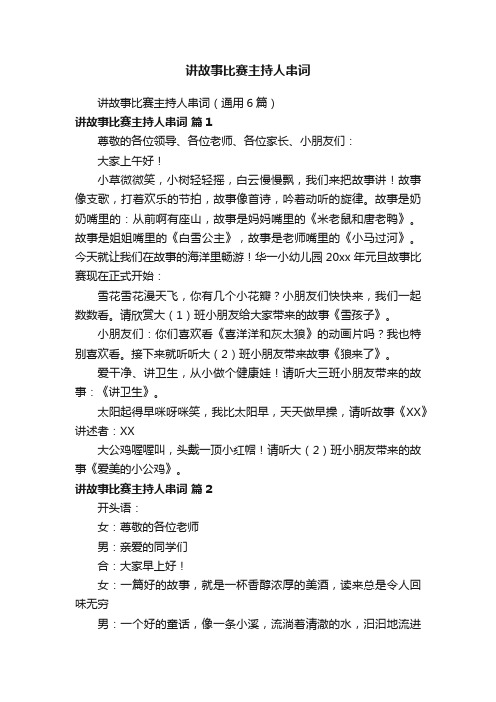 讲故事比赛主持人串词

讲故事比赛主持人串词（通用6篇）

讲故事比赛主持人串词 篇1

尊敬的各位领导、各位老师、各位家长、小朋友们：

大家上午好！

小草微微笑，小树轻轻摇，白云慢慢飘，我们来把故事讲！故事像支歌，打着欢乐的节拍，故事像首诗，吟着动听的旋律。故事是奶奶嘴里的：从前啊有座山，故事是妈妈嘴里的《米老鼠和唐老鸭》。故事是姐姐嘴里的《白雪公主》，故事是老师嘴里的《小马过河》。今天就让我们在故事的海洋里畅游！华一小幼儿园20xx年元旦故事比赛现在正式开始：

雪花雪花漫天飞，你有几个小花瓣？小朋友们快快来，我们一起数数看。请欣赏大（1）班小朋友给大家带来的故事《雪孩子》。

小朋友们：你们喜欢看《喜洋洋和灰太狼》的动画片吗？我也特别喜欢看。接下来就听听大（2）班小朋友带来故事《狼来了》。

爱干净、讲卫生，从小做个健康娃！请听大三班小朋友带来的故事：《讲卫生》。

太阳起得早咪呀咪笑，我比太阳早，天天做早操，请听故事《XX》讲述者：XX

大公鸡喔喔叫，头戴一顶小红帽！请听大（2）班小朋友带来的故事《爱美的小公鸡》。

讲故事比赛主持人串词 篇2

开头语：

女：尊敬的各位老师

男：亲爱的同学们

合：大家早上好！

女：一篇好的故事，就是一杯香醇浓厚的美酒，读来总是令人回味无穷

男：一个好的童话，像一条小溪，流淌着清澈的水，汩汩地流进